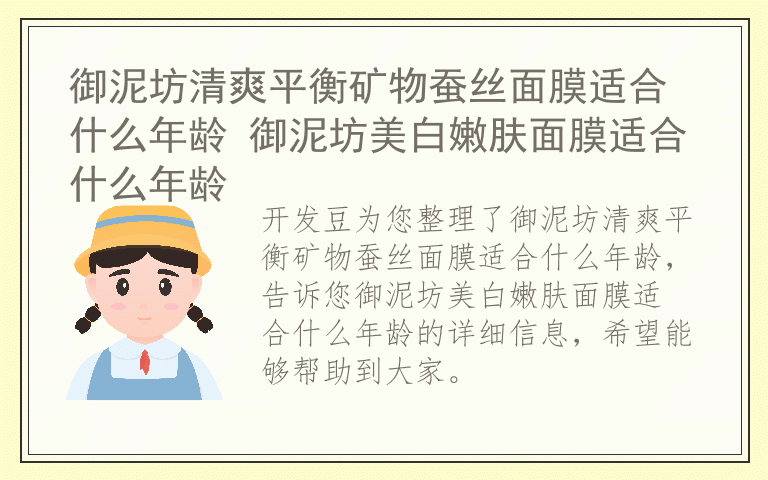 御泥坊清爽平衡矿物蚕丝面膜适合什么年龄 御泥坊美白嫩肤面膜适合什么年龄

开发豆为您整理了御泥坊清爽平衡矿物蚕丝面膜适合什么年龄，告诉您御泥坊美白嫩肤面膜适合什么年龄的详细信息，希望能够帮助到大家。